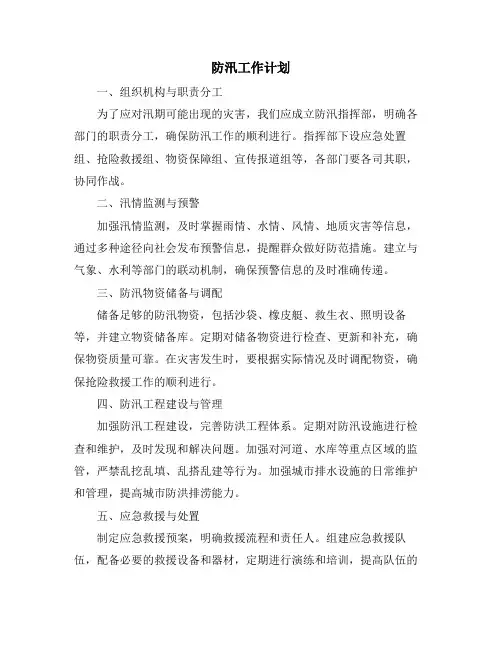 防汛工作计划

一、组织机构与职责分工

为了应对汛期可能出现的灾害，我们应成立防汛指挥部，明确各部门的职责分工，确保防汛工作的顺利进行。指挥部下设应急处置组、抢险救援组、物资保障组、宣传报道组等，各部门要各司其职，协同作战。

二、汛情监测与预警

加强汛情监测，及时掌握雨情、水情、风情、地质灾害等信息，通过多种途径向社会发布预警信息，提醒群众做好防范措施。建立与气象、水利等部门的联动机制，确保预警信息的及时准确传递。

三、防汛物资储备与调配

储备足够的防汛物资，包括沙袋、橡皮艇、救生衣、照明设备等，并建立物资储备库。定期对储备物资进行检查、更新和补充，确保物资质量可靠。在灾害发生时，要根据实际情况及时调配物资，确保抢险救援工作的顺利进行。

四、防汛工程建设与管理

加强防汛工程建设，完善防洪工程体系。定期对防汛设施进行检查和维护，及时发现和解决问题。加强对河道、水库等重点区域的监管，严禁乱挖乱填、乱搭乱建等行为。加强城市排水设施的日常维护和管理，提高城市防洪排涝能力。

五、应急救援与处置

制定应急救援预案，明确救援流程和责任人。组建应急救援队伍，配备必要的救援设备和器材，定期进行演练和培训，提高队伍的